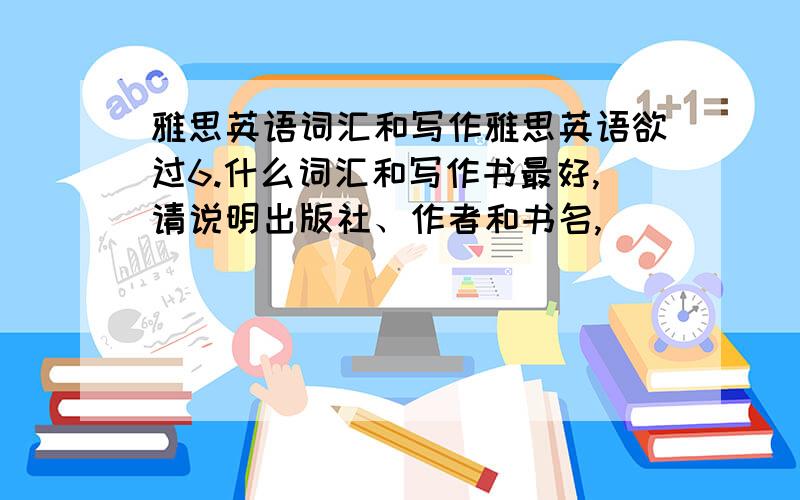 abc

1+1=

雅思英语词汇和写作雅思英语欲过6.什么词汇和写作书最好,请说明出版社、作者和书名,